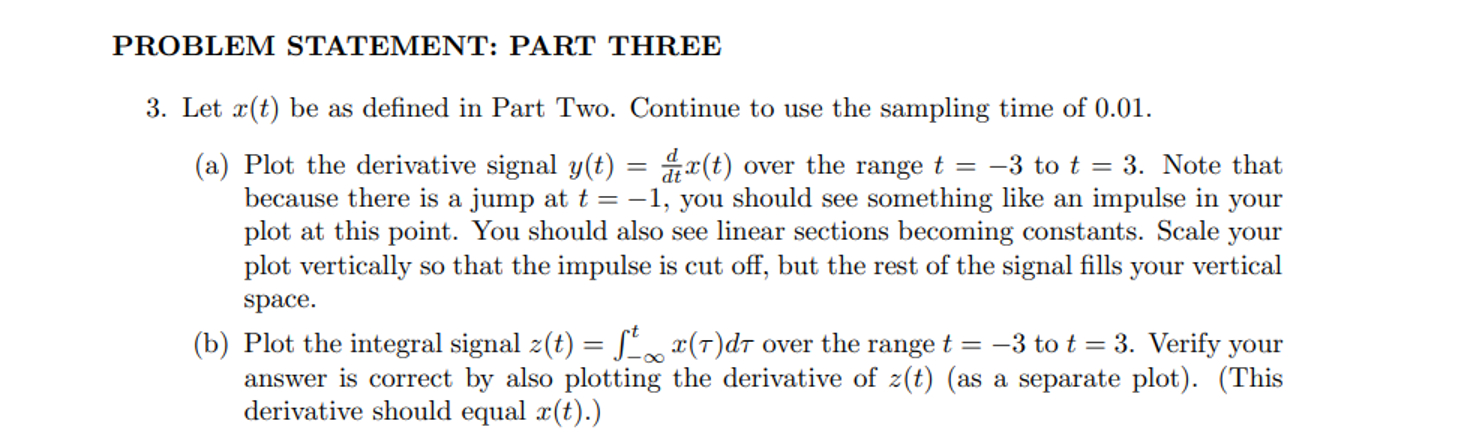 PROBLEM STATEMENT: PART THREE

3. Let $x(t)$ be as defined in Part Two. Continue to use the sampling time of 0.01.

(a) Plot the derivative signal $y(t) = \frac{d}{dt}x(t)$ over the range $t = -3$ to $t = 3$. Note that because there is a jump at $t = -1$, you should see something like an impulse in your plot at this point. You should also see linear sections becoming constants. Scale your plot vertically so that the impulse is cut off, but the rest of the signal fills your vertical space.

(b) Plot the integral signal $z(t) = \int_{-\infty}^{t} x(\tau)d\tau$ over the range $t = -3$ to $t = 3$. Verify your answer is correct by also plotting the derivative of $z(t)$ (as a separate plot). (This derivative should equal $x(t)$.)